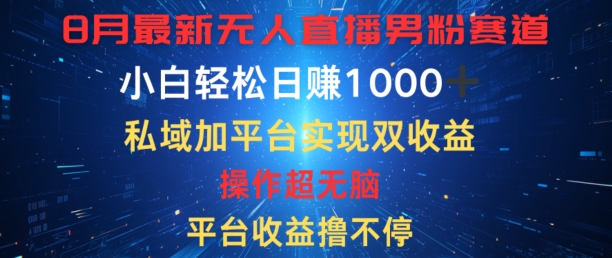 8月最新无人直播男粉赛道

小白轻松日赚1000＋

私域加平台实现双收益

操作超无脑

平台收益撸不停